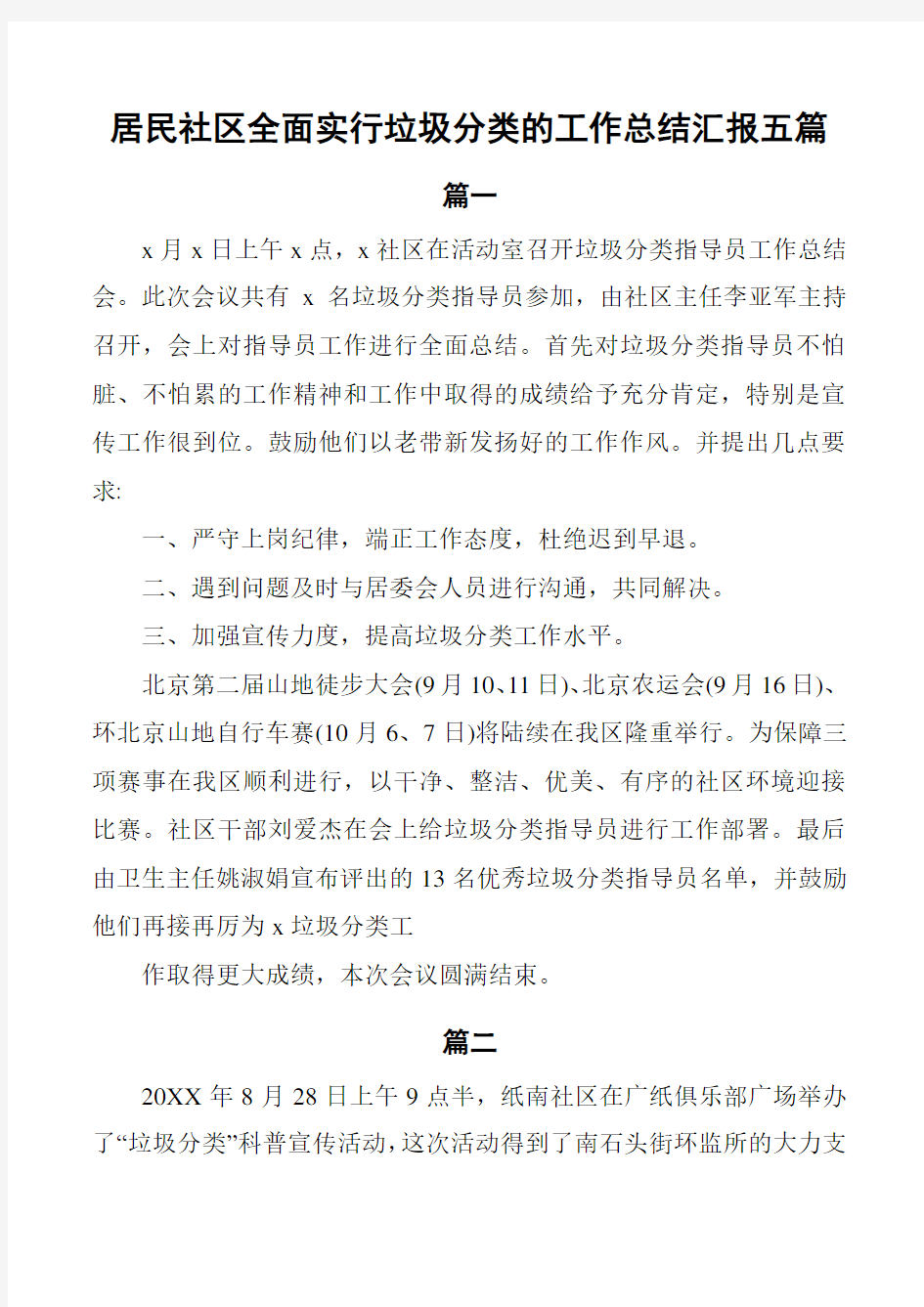 居民社区全面实行垃圾分类的工作总结汇报五篇

篇一

x 月 x 日上午 x 点，x 社区在活动室召开垃圾分类指导员工作总结会。此次会议共有 x 名垃圾分类指导员参加，由社区主任李亚军主持召开，会上对指导员工作进行全面总结。首先对垃圾分类指导员不怕脏、不怕累的工作精神和工作中取得的成绩给予充分肯定，特别是宣传工作很到位。鼓励他们以老带新发扬好的工作作风。并提出几点要求:

一、严守上岗纪律，端正工作态度，杜绝迟到早退。

二、遇到问题及时与居委会人员进行沟通，共同解决。

三、加强宣传力度，提高垃圾分类工作水平。

北京第二届山地徒步大会(9 月 10、11 日)、北京农运会(9 月 16 日)、环北京山地自行车赛(10 月 6、7 日)将陆续在我区隆重举行。为保障三项赛事在我区顺利进行，以干净、整洁、优美、有序的社区环境迎接比赛。社区干部刘爱杰在会上给垃圾分类指导员进行工作部署。最后由卫生主任姚淑娟宣布评出的 13 名优秀垃圾分类指导员名单，并鼓励他们再接再厉为 x 垃圾分类工

作取得更大成绩，本次会议圆满结束。

篇二

20XX 年 8 月 28 日上午 9 点半，纸南社区在广纸俱乐部广场举办了“垃圾分类”科普宣传活动，这次活动得到了南石头街环监所的大力支